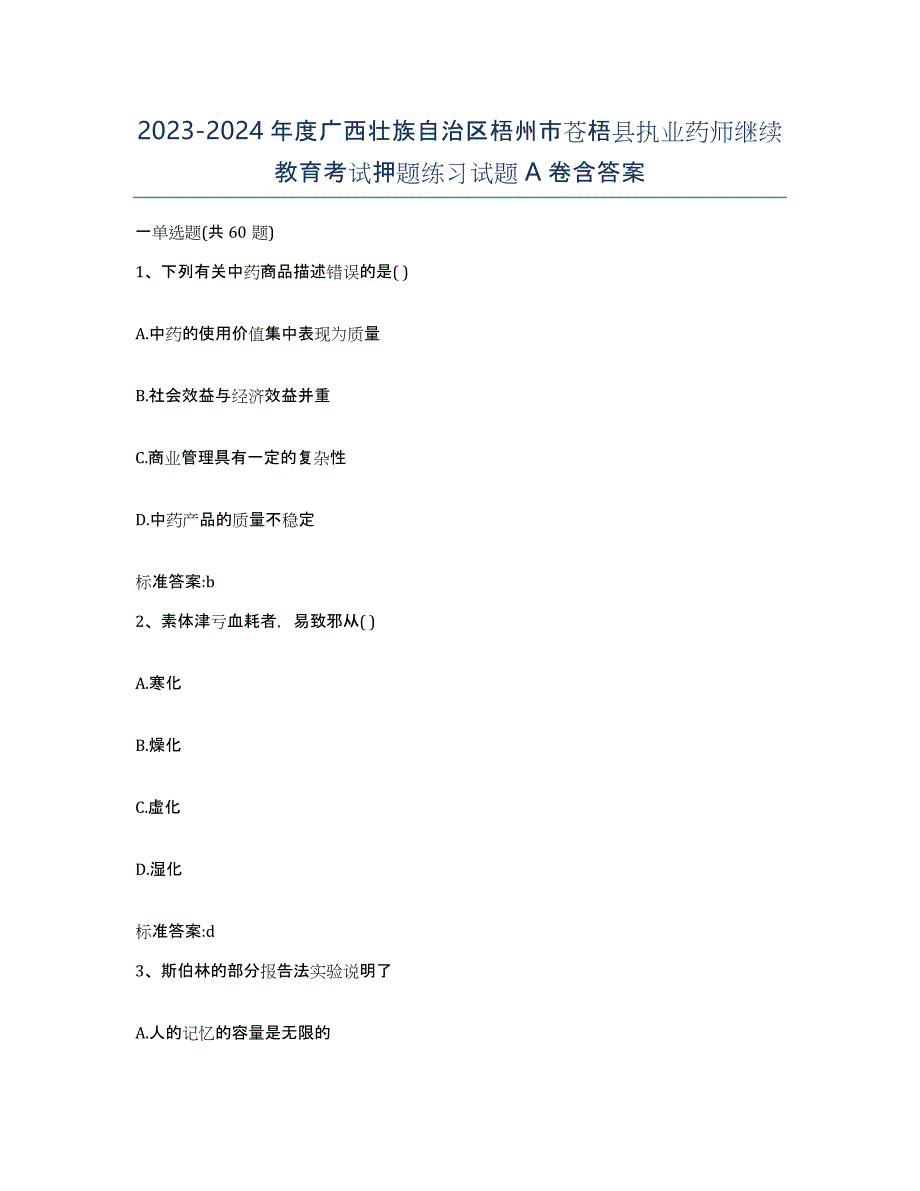 2023-2024 年度广西壮族自治区梧州市苍梧县执业药师继续教育考试押题练习试题 A 卷含答案

一单选题(共 60 题)

1、下列有关中药商品描述错误的是( )

A.中药的使用价值集中表现为质量

B.社会效益与经济效益并重

C.商业管理具有一定的复杂性

D.中药产品的质量不稳定

标准答案:b

2、素体津亏血耗者，易致邪从( )

A.寒化

B.燥化

C.虚化

D.湿化

标准答案:d

3、斯伯林的部分报告法实验说明了

A.人的记忆的容量是无限的